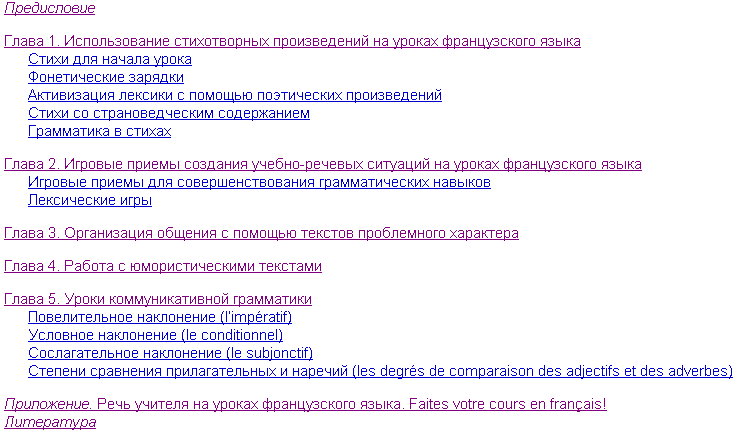 Предисловие

Глава 1. Использование стихотворных произведений на уроках французского языка
Стихи для начала урока
Фонетические зарядки
Активизация лексики с помощью поэтических произведений
Стихи со страноведческим содержанием
Грамматика в стихах

Глава 2. Игровые приемы создания учебно-речевых ситуаций на уроках французского языка
Игровые приемы для совершенствования грамматических навыков
Лексические игры

Глава 3. Организация общения с помощью текстов проблемного характера

Глава 4. Работа с юмористическими текстами

Глава 5. Уроки коммуникативной грамматики
Повелительное наклонение (l'impératif)
Условное наклонение (le conditionnel)
Сослагательное наклонение (le subjonctif)
Степени сравнения прилагательных и наречий (les degrés de comparaison des adjectifs et des adverbes)

Приложение. Речь учителя на уроках французского языка. Faites votre cours en français!
Литература